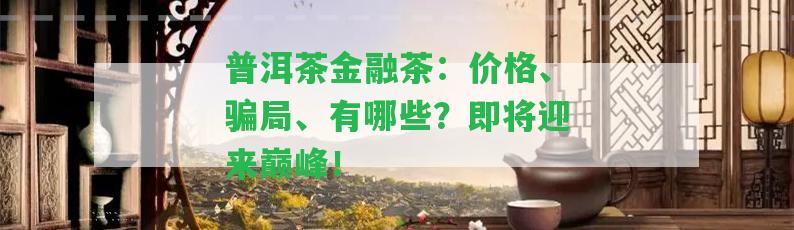 普洱茶金融茶：价格、骗局、有哪些？即将迎来巅峰！